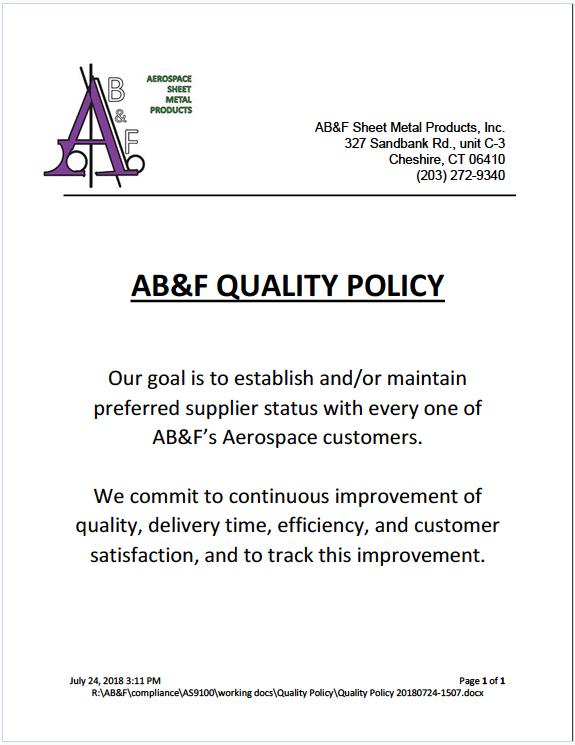 AB&F

AEROSPACE SHEET METAL PRODUCTS

AB&F Sheet Metal Products, Inc.
327 Sandbank Rd., unit C-3
Cheshire, CT 06410
(203) 272-9340

AB&F QUALITY POLICY

Our goal is to establish and/or maintain preferred supplier status with every one of AB&F's Aerospace customers.

We commit to continuous improvement of quality, delivery time, efficiency, and customer satisfaction, and to track this improvement.

July 24, 2018 3:11 PM

Page 1 of 1

R:\AB&F\compliance\AS9100\working docs\Quality Policy\Quality Policy 20180724-1507.docx